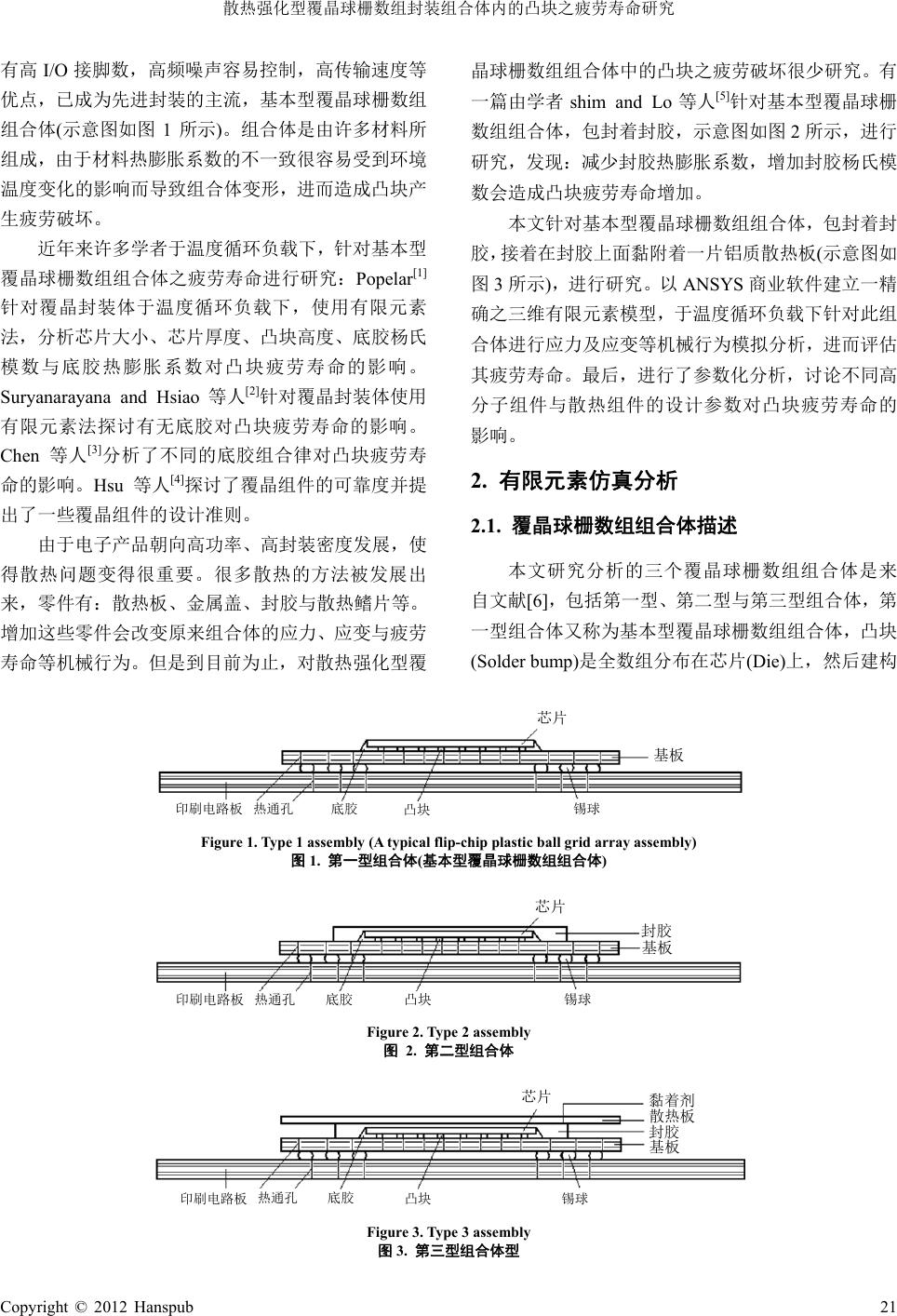 散热强化型覆晶球栅数组封装组合体内的凸块之疲劳寿命研究

有高 I/O 接脚数，高频噪声容易控制，高传输速度等优点，已成为先进封装的主流，基本型覆晶球栅数组组合体(示意图如图 1 所示)。组合体是由许多材料所组成，由于材料热膨胀系数的不一致很容易受到环境温度变化的影响而导致组合体变形，进而造成凸块产生疲劳破坏。

近年来许多学者于温度循环负载下，针对基本型覆晶球栅数组组合体之疲劳寿命进行研究：Popelar$^{[1]}$针对覆晶封装体于温度循环负载下，使用有限元素法，分析芯片大小、芯片厚度、凸块高度、底胶杨氏模数与底胶热膨胀系数对凸块疲劳寿命的影响。Suryanarayana and Hsiao 等人$^{[2]}$针对覆晶封装体使用有限元素法探讨有无底胶对凸块疲劳寿命的影响。Chen 等人$^{[3]}$分析了不同的底胶组合律对凸块疲劳寿命的影响。Hsu 等人$^{[4]}$探讨了覆晶组件的可靠度并提出了一些覆晶组件的设计准则。

由于电子产品朝向高功率、高封装密度发展，使得散热问题变得很重要。很多散热的方法被发展出来，零件有：散热板、金属盖、封胶与散热鳍片等。增加这些零件会改变原来组合体的应力、应变与疲劳寿命等机械行为。但是到目前为止，对散热强化型覆晶球栅数组组合体中的凸块之疲劳破坏很少研究。有一篇由学者 shim and Lo 等人$^{[5]}$针对基本型覆晶球栅数组组合体，包封着封胶，示意图如图 2 所示，进行研究，发现：减少封胶热膨胀系数，增加封胶杨氏模数会造成凸块疲劳寿命增加。

本文针对基本型覆晶球栅数组组合体，包封着封胶，接着在封胶上面黏附着一片铝质散热板(示意图如图 3 所示)，进行研究。以 ANSYS 商业软件建立一精确之三维有限元素模型，于温度循环负载下针对此组合体进行应力及应变等机械行为模拟分析，进而评估其疲劳寿命。最后，进行了参数化分析，讨论不同高分子组件与散热组件的设计参数对凸块疲劳寿命的影响。

2. 有限元素仿真分析

2.1. 覆晶球栅数组组合体描述

本文研究分析的三个覆晶球栅数组组合体是来自文献[6]，包括第一型、第二型与第三型组合体，第一型组合体又称为基本型覆晶球栅数组组合体，凸块(Solder bump)是全数组分布在芯片(Die)上，然后建构

芯片
基板
印刷电路板 热通孔 底胶 凸块 锡球

Figure 1. Type 1 assembly (A typical flip-chip plastic ball grid array assembly)
图 1. 第一型组合体(基本型覆晶球栅数组组合体)

芯片
封胶
基板
印刷电路板 热通孔 底胶 凸块 锡球

Figure 2. Type 2 assembly
图 2. 第二型组合体

芯片
黏着剂
散热板
封胶
基板
印刷电路板 热通孔 底胶 凸块 锡球

Figure 3. Type 3 assembly
图 3. 第三型组合体型

Copyright © 2012 Hanspub 21